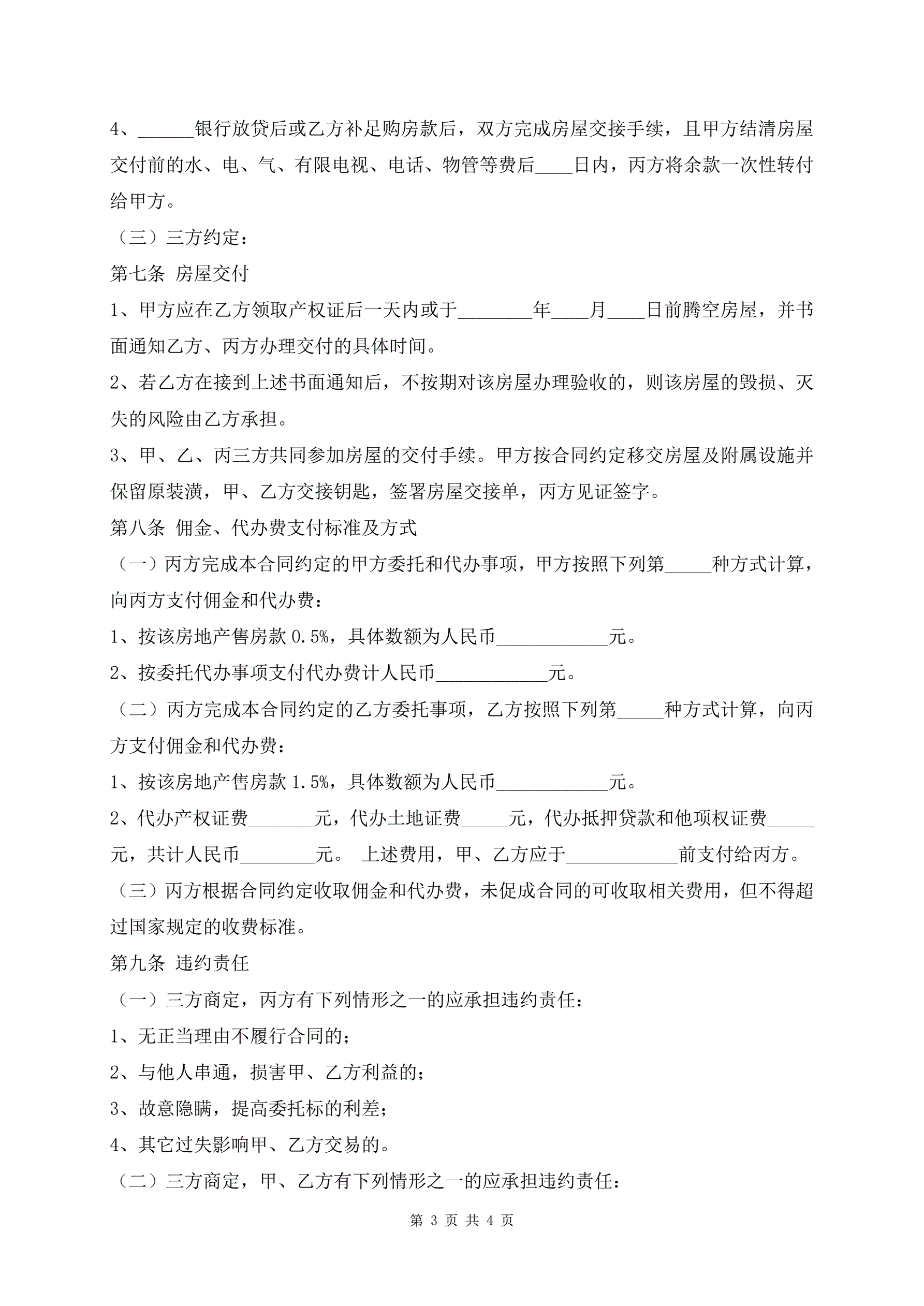 4、______银行放贷后或乙方补足购房款后，双方完成房屋交接手续，且甲方结清房屋交付前的水、电、气、有限电视、电话、物管等费后____日内，丙方将余款一次性转付给甲方。

（三）三方约定：

第七条 房屋交付

1、甲方应在乙方领取产权证后一天内或于________年____月____日前腾空房屋，并书面通知乙方、丙方办理交付的具体时间。

2、若乙方在接到上述书面通知后，不按期对该房屋办理验收的，则该房屋的毁损、灭失的风险由乙方承担。

3、甲、乙、丙三方共同参加房屋的交付手续。甲方按合同约定移交房屋及附属设施并保留原装潢，甲、乙方交接钥匙，签署房屋交接单，丙方见证签字。

第八条 佣金、代办费支付标准及方式

（一）丙方完成本合同约定的甲方委托和代办事项，甲方按照下列第_____种方式计算，向丙方支付佣金和代办费：

1、按该房地产售房款 0.5%，具体数额为人民币____________元。

2、按委托代办事项支付代办费计人民币____________元。

（二）丙方完成本合同约定的乙方委托事项，乙方按照下列第_____种方式计算，向丙方支付佣金和代办费：

1、按该房地产售房款 1.5%，具体数额为人民币____________元。

2、代办产权证费_______元，代办土地证费_____元，代办抵押贷款和他项权证费_____元，共计人民币________元。 上述费用，甲、乙方应于____________前支付给丙方。

（三）丙方根据合同约定收取佣金和代办费，未促成合同的可收取相关费用，但不得超过国家规定的收费标准。

第九条 违约责任

（一）三方商定，丙方有下列情形之一的应承担违约责任：

1、无正当理由不履行合同的；

2、与他人串通，损害甲、乙方利益的；

3、故意隐瞒，提高委托标的利差；

4、其它过失影响甲、乙方交易的。

（二）三方商定，甲、乙方有下列情形之一的应承担违约责任：

第 3 页 共 4 页